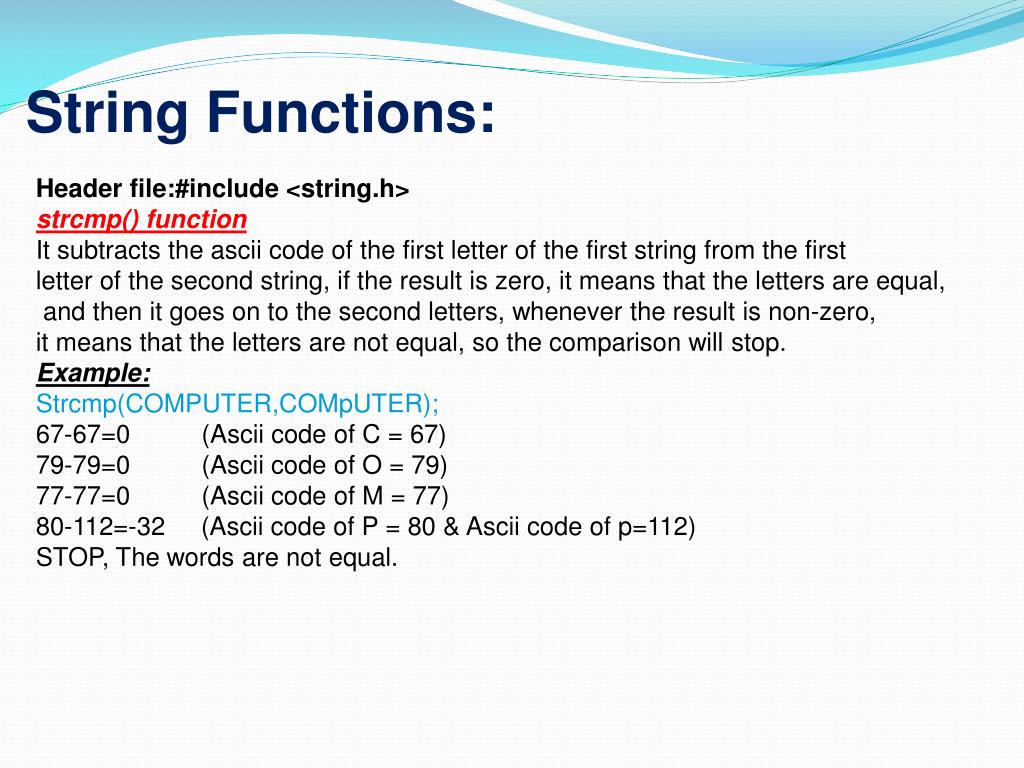 String Functions:

Header file:#include <string.h>
strcmp() function
It subtracts the ascii code of the first letter of the first string from the first letter of the second string, if the result is zero, it means that the letters are equal, and then it goes on to the second letters, whenever the result is non-zero, it means that the letters are not equal, so the comparison will stop.
Example:
Strcmp(COMPUTER,COMpUTER);
67-67=0 (Ascii code of C = 67)
79-79=0 (Ascii code of O = 79)
77-77=0 (Ascii code of M = 77)
80-112=-32 (Ascii code of P = 80 & Ascii code of p=112)
STOP, The words are not equal.